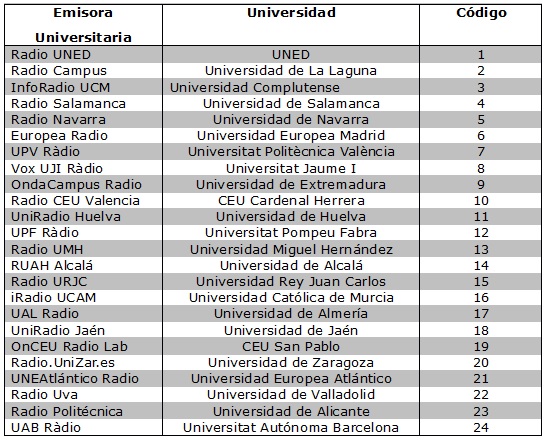 | Emisora Universitaria | Universidad | Código |
|---|---|---|
| Radio UNED | UNED | 1 |
| Radio Campus | Universidad de La Laguna | 2 |
| InfoRadio UCM | Universidad Complutense | 3 |
| Radio Salamanca | Universidad de Salamanca | 4 |
| Radio Navarra | Universidad de Navarra | 5 |
| Europea Radio | Universidad Europea Madrid | 6 |
| UPV Ràdio | Universitat Politècnica València | 7 |
| Vox UJI Ràdio | Universitat Jaume I | 8 |
| OndaCampus Radio | Universidad de Extremadura | 9 |
| Radio CEU Valencia | CEU Cardenal Herrera | 10 |
| UniRadio Huelva | Universidad de Huelva | 11 |
| UPF Ràdio | Universitat Pompeu Fabra | 12 |
| Radio UMH | Universidad Miguel Hernández | 13 |
| RUAH Alcalá | Universidad de Alcalá | 14 |
| Radio URJC | Universidad Rey Juan Carlos | 15 |
| iRadio UCAM | Universidad Católica de Murcia | 16 |
| UAL Radio | Universidad de Almería | 17 |
| UniRadio Jaén | Universidad de Jaén | 18 |
| OnCEU Radio Lab | CEU San Pablo | 19 |
| Radio.UniZar.es | Universidad de Zaragoza | 20 |
| UNEAtlántico Radio | Universidad Europea Atlántico | 21 |
| Radio Uva | Universidad de Valladolid | 22 |
| Radio Politécnica | Universidad de Alicante | 23 |
| UAB Ràdio | Universitat Autónoma Barcelona | 24 |